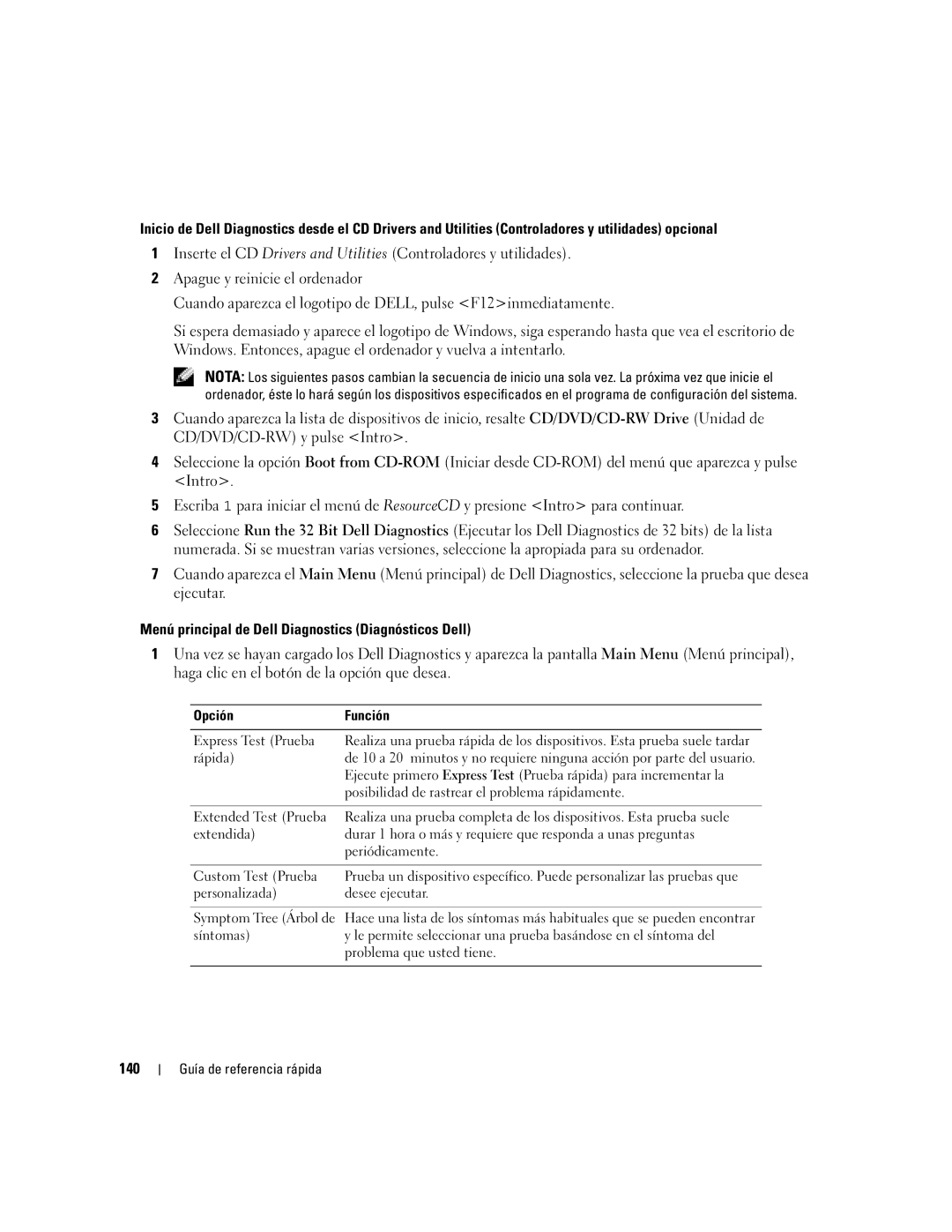 Inicio de Dell Diagnostics desde el CD Drivers and Utilities (Controladores y utilidades) opcional

1 Inserte el CD Drivers and Utilities (Controladores y utilidades).

2 Apague y reinicie el ordenador

Cuando aparezca el logotipo de DELL, pulse <F12>inmediatamente.

Si espera demasiado y aparece el logotipo de Windows, siga esperando hasta que vea el escritorio de Windows. Entonces, apague el ordenador y vuelva a intentarlo.

NOTA: Los siguientes pasos cambian la secuencia de inicio una sola vez. La próxima vez que inicie el ordenador, éste lo hará según los dispositivos especificados en el programa de configuración del sistema.

3 Cuando aparezca la lista de dispositivos de inicio, resalte CD/DVD/CD-RW Drive (Unidad de CD/DVD/CD-RW) y pulse <Intro>.

4 Seleccione la opción Boot from CD-ROM (Iniciar desde CD-ROM) del menú que aparezca y pulse <Intro>.

5 Escriba 1 para iniciar el menú de ResourceCD y presione <Intro> para continuar.

6 Seleccione Run the 32 Bit Dell Diagnostics (Ejecutar los Dell Diagnostics de 32 bits) de la lista numerada. Si se muestran varias versiones, seleccione la apropiada para su ordenador.

7 Cuando aparezca el Main Menu (Menú principal) de Dell Diagnostics, seleccione la prueba que desea ejecutar.

Menú principal de Dell Diagnostics (Diagnósticos Dell)

1 Una vez se hayan cargado los Dell Diagnostics y aparezca la pantalla Main Menu (Menú principal), haga clic en el botón de la opción que desea.

| Opción | Función |
|---|---|
| Express Test (Prueba rápida) | Realiza una prueba rápida de los dispositivos. Esta prueba suele tardar de 10 a 20 minutos y no requiere ninguna acción por parte del usuario. Ejecute primero Express Test (Prueba rápida) para incrementar la posibilidad de rastrear el problema rápidamente. |
| Extended Test (Prueba extendida) | Realiza una prueba completa de los dispositivos. Esta prueba suele durar 1 hora o más y requiere que responda a unas preguntas periódicamente. |
| Custom Test (Prueba personalizada) | Prueba un dispositivo específico. Puede personalizar las pruebas que desee ejecutar. |
| Symptom Tree (Árbol de síntomas) | Hace una lista de los síntomas más habituales que se pueden encontrar y le permite seleccionar una prueba basándose en el síntoma del problema que usted tiene. |

140 | Guía de referencia rápida